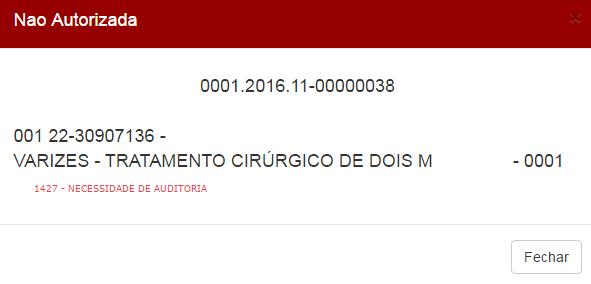 Nao Autorizada

×

0001.2016.11-00000038

001 22-30907136 -
VARIZES - TRATAMENTO CIRÚRGICO DE DOIS M - 0001

1427 - NECESSIDADE DE AUDITORIA

Fechar